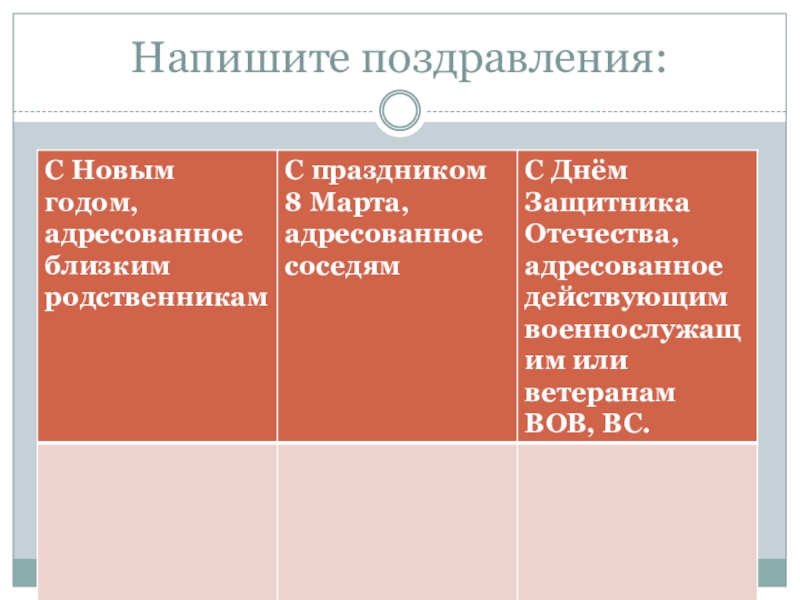 Напишите поздравления:

| С Новым годом, адресованное близким родственникам | С праздником 8 Марта, адресованное соседям | С Днём Защитника Отечества, адресованное действующим военнослужащим или ветеранам ВОВ, ВС. |
|---|---|---|
| | | |